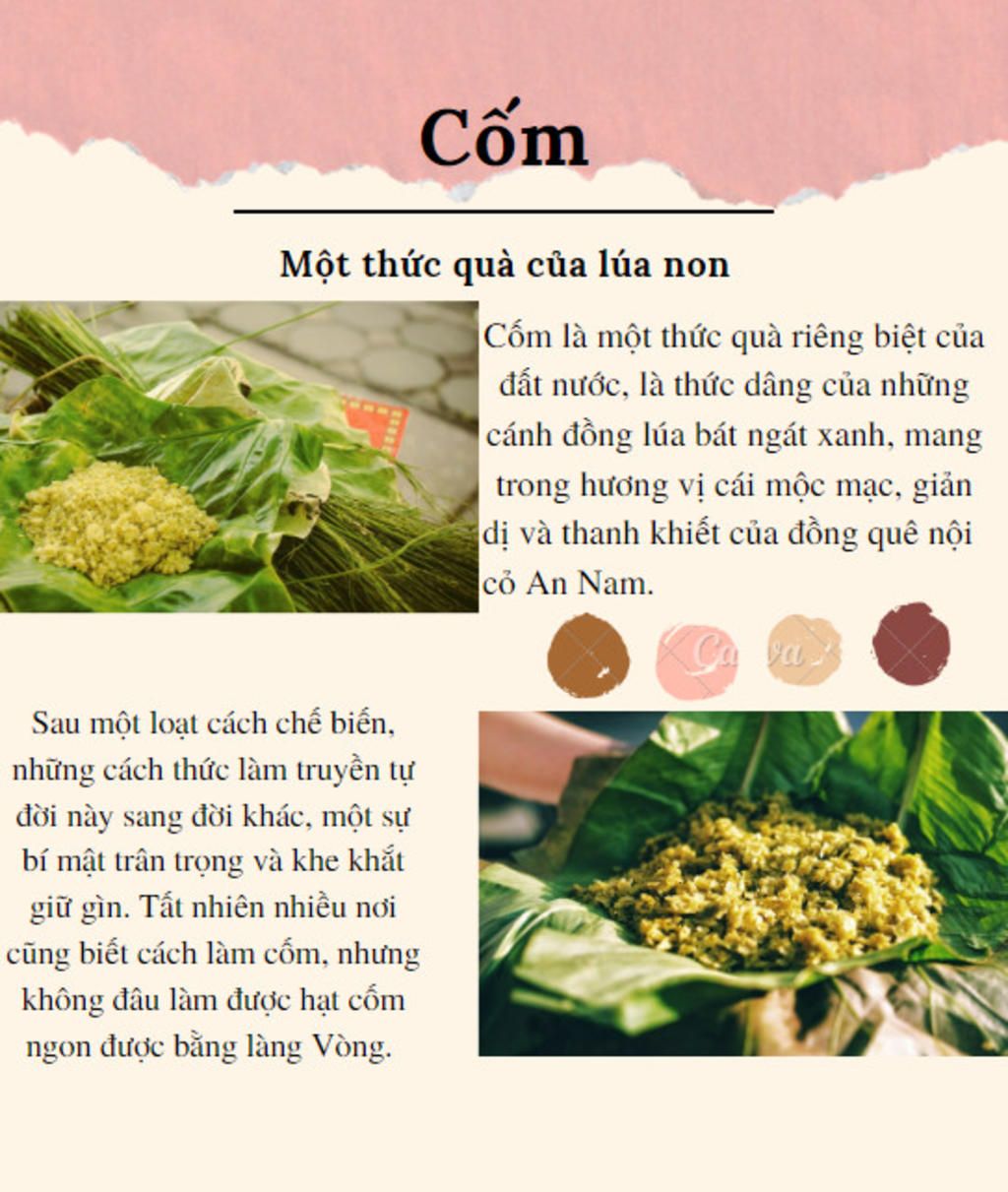 Cốm

Một thức quà của lúa non

Cốm là một thức quà riêng biệt của đất nước, là thức dâng của những cánh đồng lúa bát ngát xanh, mang trong hương vị cái mộc mạc, giản dị và thanh khiết của đồng quê nội cỏ An Nam.

Sau một loạt cách chế biến, những cách thức làm truyền tự đời này sang đời khác, một sự bí mật trân trọng và khe khắt giữ gìn. Tất nhiên nhiều nơi cũng biết cách làm cốm, nhưng không đâu làm được hạt cốm ngon được bằng làng Vòng.

Canva